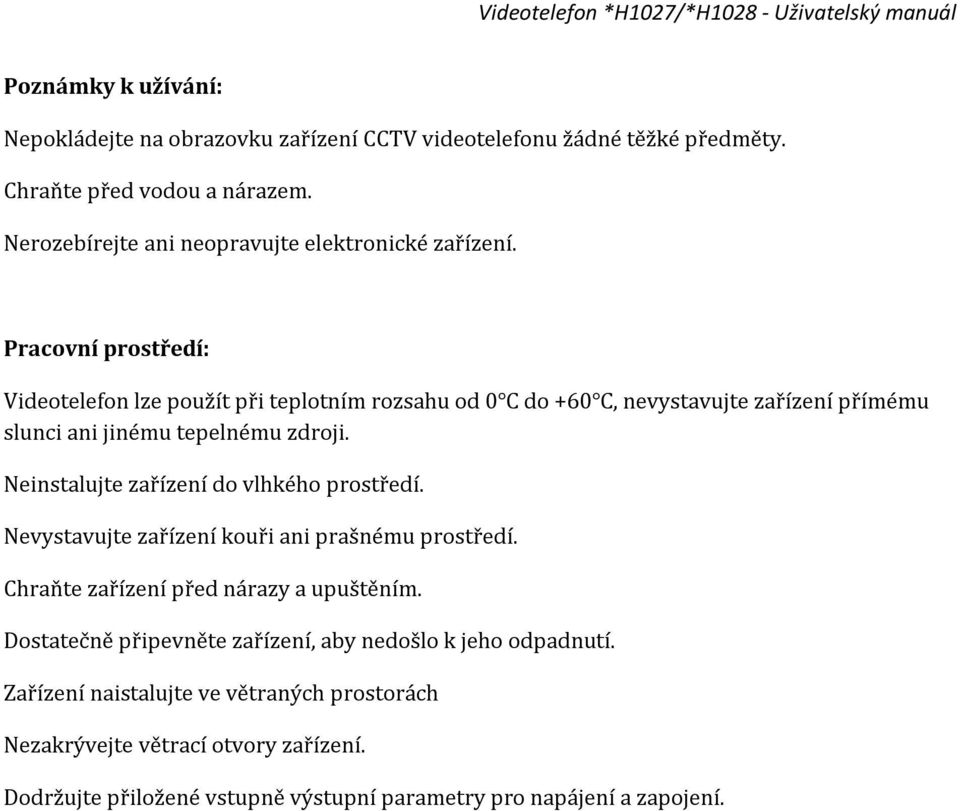 Videotelefon *H1027/*H1028 - Uživatelský manuál

Poznámky k užívání:

Nepokládejte na obrazovku zařízení CCTV videotelefonu žádné těžké předměty.

Chraňte před vodou a nárazem.

Nerozebírejte ani neopravujte elektronické zařízení.

Pracovní prostředí:

Videotelefon lze použít při teplotním rozsahu od 0°C do +60°C, nevystavujte zařízení přímému slunci ani jinému tepelnému zdroji.

Neinstalujte zařízení do vlhkého prostředí.

Nevystavujte zařízení kouři ani prašnému prostředí.

Chraňte zařízení před nárazy a upuštěním.

Dostatečně připevněte zařízení, aby nedošlo k jeho odpadnutí.

Zařízení naistalujte ve větraných prostorách

Nezakrývejte větrací otvory zařízení.

Dodržujte přiložené vstupně výstupní parametry pro napájení a zapojení.